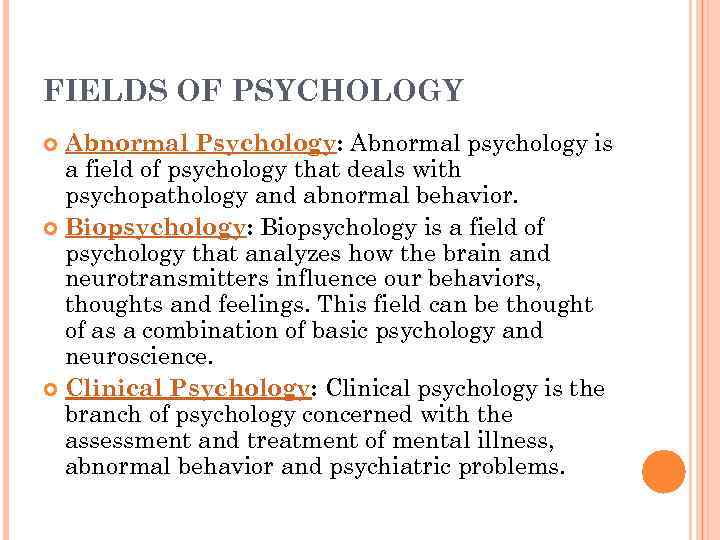 FIELDS OF PSYCHOLOGY

Abnormal Psychology: Abnormal psychology is a field of psychology that deals with psychopathology and abnormal behavior.

Biopsychology: Biopsychology is a field of psychology that analyzes how the brain and neurotransmitters influence our behaviors, thoughts and feelings. This field can be thought of as a combination of basic psychology and neuroscience.

Clinical Psychology: Clinical psychology is the branch of psychology concerned with the assessment and treatment of mental illness, abnormal behavior and psychiatric problems.